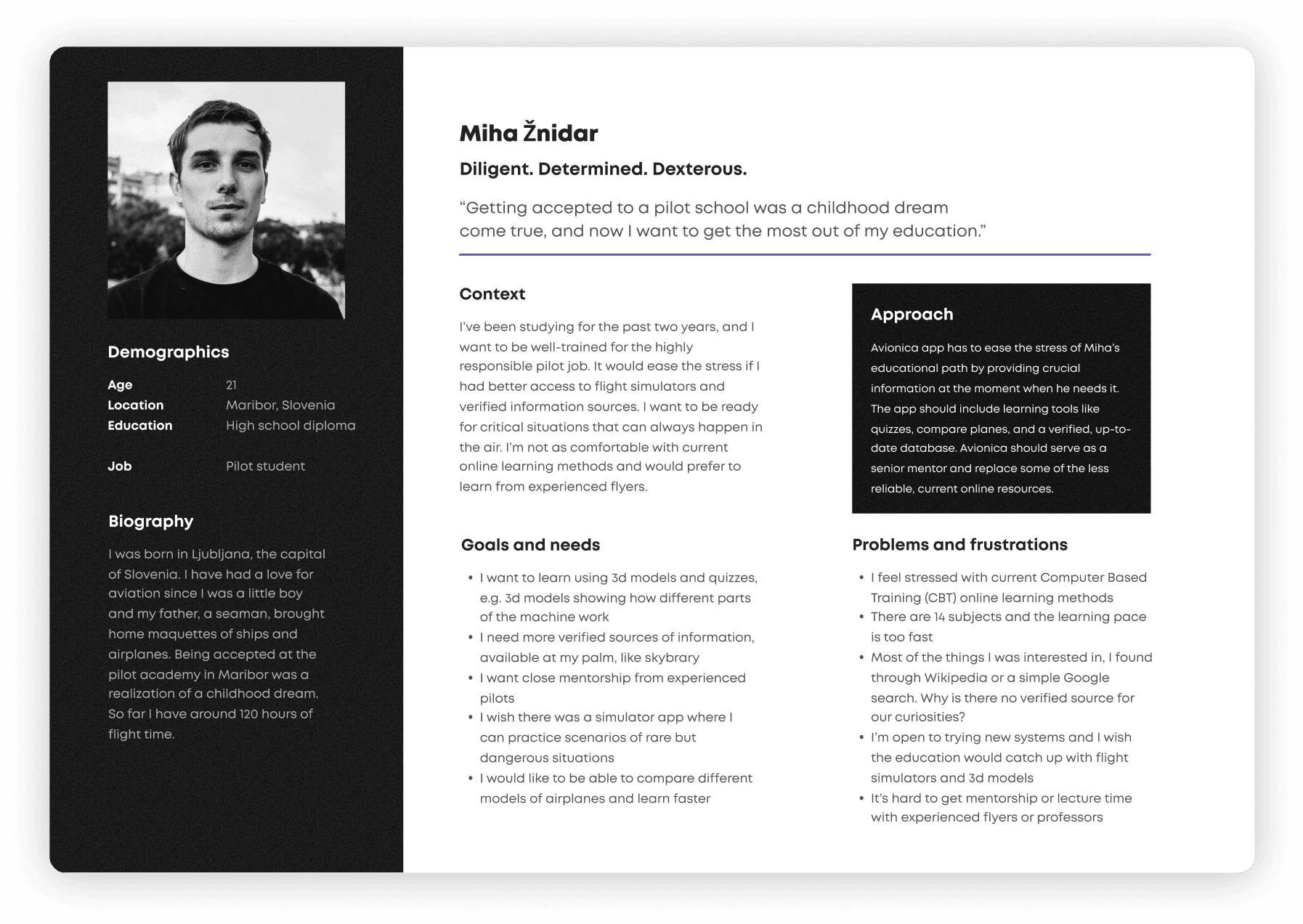 Demographics

Age 21
Location Maribor, Slovenia
Education High school diploma

Job Pilot student

Biography

I was born in Ljubljana, the capital of Slovenia. I have had a love for aviation since I was a little boy and my father, a seaman, brought home maquettes of ships and airplanes. Being accepted at the pilot academy in Maribor was a realization of a childhood dream. So far I have around 120 hours of flight time.

Miha Žnidar

Diligent. Determined. Dexterous.

"Getting accepted to a pilot school was a childhood dream come true, and now I want to get the most out of my education."

Context

I've been studying for the past two years, and I want to be well-trained for the highly responsible pilot job. It would ease the stress if I had better access to flight simulators and verified information sources. I want to be ready for critical situations that can always happen in the air. I'm not as comfortable with current online learning methods and would prefer to learn from experienced flyers.

Approach

Avionica app has to ease the stress of Miha's educational path by providing crucial information at the moment when he needs it. The app should include learning tools like quizzes, compare planes, and a verified, up-to-date database. Avionica should serve as a senior mentor and replace some of the less reliable, current online resources.

Goals and needs

• I want to learn using 3d models and quizzes, e.g. 3d models showing how different parts of the machine work
• I need more verified sources of information, available at my palm, like skybrary
• I want close mentorship from experienced pilots
• I wish there was a simulator app where I can practice scenarios of rare but dangerous situations
• I would like to be able to compare different models of airplanes and learn faster

Problems and frustrations

• I feel stressed with current Computer Based Training (CBT) online learning methods
• There are 14 subjects and the learning pace is too fast
• Most of the things I was interested in, I found through Wikipedia or a simple Google search. Why is there no verified source for our curiosities?
• I'm open to trying new systems and I wish the education would catch up with flight simulators and 3d models
• It's hard to get mentorship or lecture time with experienced flyers or professors